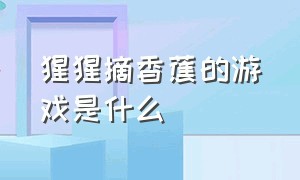 猩猩摘香蕉的游戏是什么